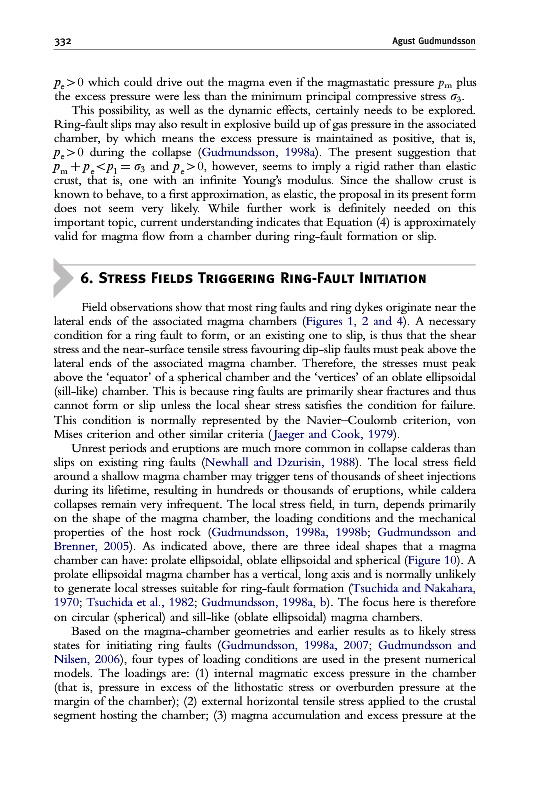 332 Agust Gudmundsson

$p_e > 0$ which could drive out the magma even if the magmastatic pressure $p_m$ plus the excess pressure were less than the minimum principal compressive stress $\sigma_3$.

This possibility, as well as the dynamic effects, certainly needs to be explored. Ring-fault slips may also result in explosive build up of gas pressure in the associated chamber, by which means the excess pressure is maintained as positive, that is, $p_e > 0$ during the collapse (Gudmundsson, 1998a). The present suggestion that $p_m + p_e < p_1 = \sigma_3$ and $p_e > 0$, however, seems to imply a rigid rather than elastic crust, that is, one with an infinite Young's modulus. Since the shallow crust is known to behave, to a first approximation, as elastic, the proposal in its present form does not seem very likely. While further work is definitely needed on this important topic, current understanding indicates that Equation (4) is approximately valid for magma flow from a chamber during ring-fault formation or slip.

6. Stress Fields Triggering Ring-Fault Initiation

Field observations show that most ring faults and ring dykes originate near the lateral ends of the associated magma chambers (Figures 1, 2 and 4). A necessary condition for a ring fault to form, or an existing one to slip, is thus that the shear stress and the near-surface tensile stress favouring dip-slip faults must peak above the lateral ends of the associated magma chamber. Therefore, the stresses must peak above the 'equator' of a spherical chamber and the 'vertices' of an oblate ellipsoidal (sill-like) chamber. This is because ring faults are primarily shear fractures and thus cannot form or slip unless the local shear stress satisfies the condition for failure. This condition is normally represented by the Navier–Coulomb criterion, von Mises criterion and other similar criteria (Jaeger and Cook, 1979).

Unrest periods and eruptions are much more common in collapse calderas than slips on existing ring faults (Newhall and Dzurisin, 1988). The local stress field around a shallow magma chamber may trigger tens of thousands of sheet injections during its lifetime, resulting in hundreds or thousands of eruptions, while caldera collapses remain very infrequent. The local stress field, in turn, depends primarily on the shape of the magma chamber, the loading conditions and the mechanical properties of the host rock (Gudmundsson, 1998a, 1998b; Gudmundsson and Brenner, 2005). As indicated above, there are three ideal shapes that a magma chamber can have: prolate ellipsoidal, oblate ellipsoidal and spherical (Figure 10). A prolate ellipsoidal magma chamber has a vertical, long axis and is normally unlikely to generate local stresses suitable for ring-fault formation (Tsuchida and Nakahara, 1970; Tsuchida et al., 1982; Gudmundsson, 1998a, b). The focus here is therefore on circular (spherical) and sill-like (oblate ellipsoidal) magma chambers.

Based on the magma-chamber geometries and earlier results as to likely stress states for initiating ring faults (Gudmundsson, 1998a, 2007; Gudmundsson and Nilsen, 2006), four types of loading conditions are used in the present numerical models. The loadings are: (1) internal magmatic excess pressure in the chamber (that is, pressure in excess of the lithostatic stress or overburden pressure at the margin of the chamber); (2) external horizontal tensile stress applied to the crustal segment hosting the chamber; (3) magma accumulation and excess pressure at the